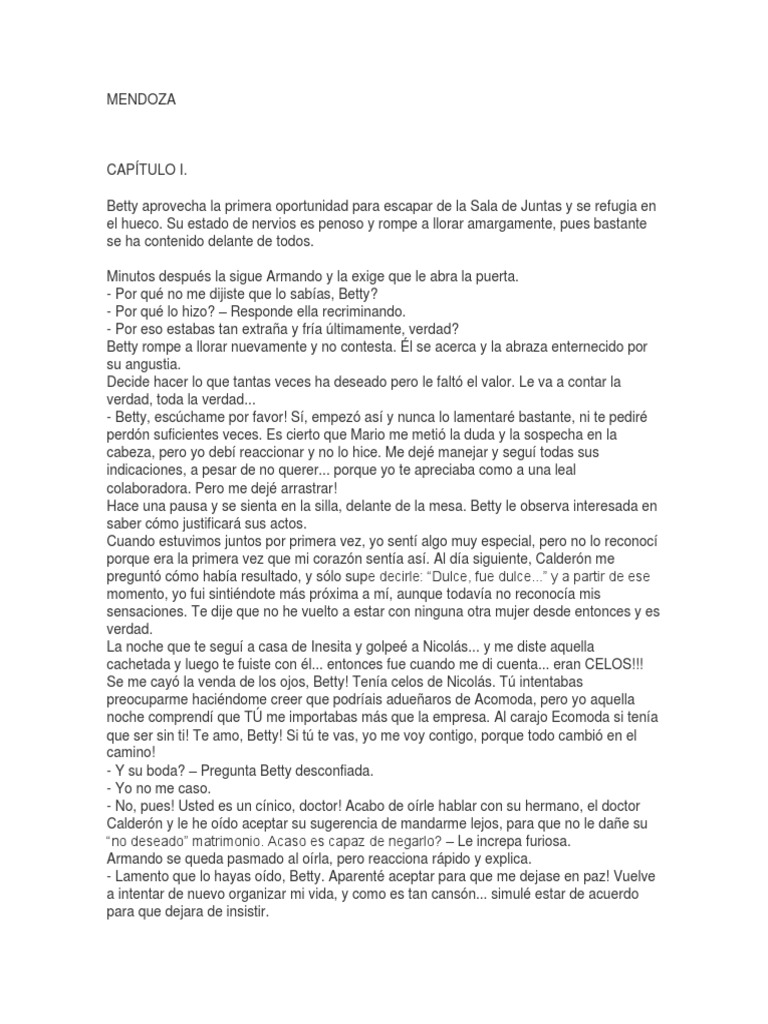 MENDOZA

CAPÍTULO I.

Betty aprovecha la primera oportunidad para escapar de la Sala de Juntas y se refugia en el hueco. Su estado de nervios es penoso y rompe a llorar amargamente, pues bastante se ha contenido delante de todos.

Minutos después la sigue Armando y la exige que le abra la puerta.
- Por qué no me dijiste que lo sabías, Betty?
- Por qué lo hizo? – Responde ella recriminando.
- Por eso estabas tan extraña y fría últimamente, verdad?
Betty rompe a llorar nuevamente y no contesta. Él se acerca y la abraza enternecido por su angustia.
Decide hacer lo que tantas veces ha deseado pero le faltó el valor. Le va a contar la verdad, toda la verdad...
- Betty, escúchame por favor! Sí, empezó así y nunca lo lamentaré bastante, ni te pediré perdón suficientes veces. Es cierto que Mario me metió la duda y la sospecha en la cabeza, pero yo debí reaccionar y no lo hice. Me dejé manejar y seguí todas sus indicaciones, a pesar de no querer... porque yo te apreciaba como a una leal colaboradora. Pero me dejé arrastrar!
Hace una pausa y se sienta en la silla, delante de la mesa. Betty le observa interesada en saber cómo justificará sus actos.
Cuando estuvimos juntos por primera vez, yo sentí algo muy especial, pero no lo reconocí porque era la primera vez que mi corazón sentía así. Al día siguiente, Calderón me preguntó cómo había resultado, y sólo supe decirle: "Dulce, fue dulce..." y a partir de ese momento, yo fui sintiéndote más próxima a mí, aunque todavía no reconocía mis sensaciones. Te dije que no he vuelto a estar con ninguna otra mujer desde entonces y es verdad.
La noche que te seguí a casa de Inesita y golpeé a Nicolás... y me diste aquella cachetada y luego te fuiste con él... entonces fue cuando me di cuenta... eran CELOS!!! Se me cayó la venda de los ojos, Betty! Tenía celos de Nicolás. Tú intentabas preocuparme haciéndome creer que podríais adueñaros de Acomoda, pero yo aquella noche comprendí que TÚ me importabas más que la empresa. Al carajo Ecomoda si tenía que ser sin ti! Te amo, Betty! Si tú te vas, yo me voy contigo, porque todo cambió en el camino!
- Y su boda? – Pregunta Betty desconfiada.
- Yo no me caso.
- No, pues! Usted es un cínico, doctor! Acabo de oírle hablar con su hermano, el doctor Calderón y le he oído aceptar su sugerencia de mandarme lejos, para que no le dañe su "no deseado" matrimonio. Acaso es capaz de negarlo? – Le increpa furiosa.
Armando se queda pasmado al oírla, pero reacciona rápido y explica.
- Lamento que lo hayas oído, Betty. Aparenté aceptar para que me dejase en paz! Vuelve a intentar de nuevo organizar mi vida, y como es tan cansón... simulé estar de acuerdo para que dejara de insistir.